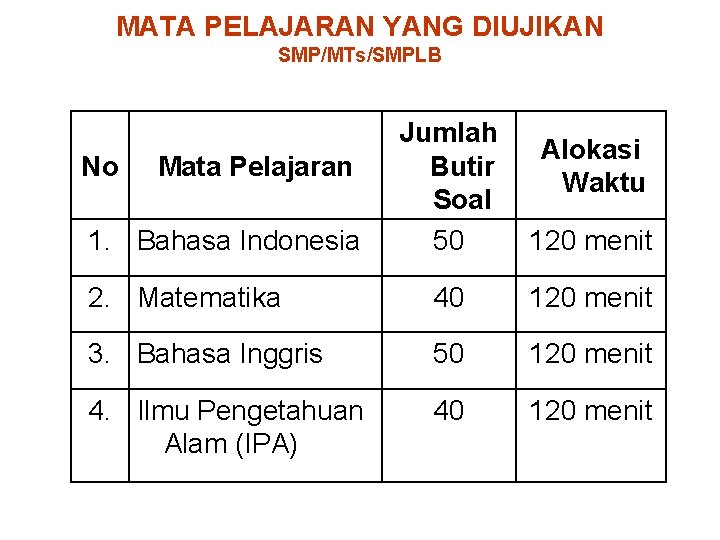 MATA PELAJARAN YANG DIUJIKAN
SMP/MTs/SMPLB

| No | Mata Pelajaran | Jumlah Butir Soal | Alokasi Waktu |
|---|---|---|---|
| 1. | Bahasa Indonesia | 50 | 120 menit |
| 2. | Matematika | 40 | 120 menit |
| 3. | Bahasa Inggris | 50 | 120 menit |
| 4. | Ilmu Pengetahuan Alam (IPA) | 40 | 120 menit |